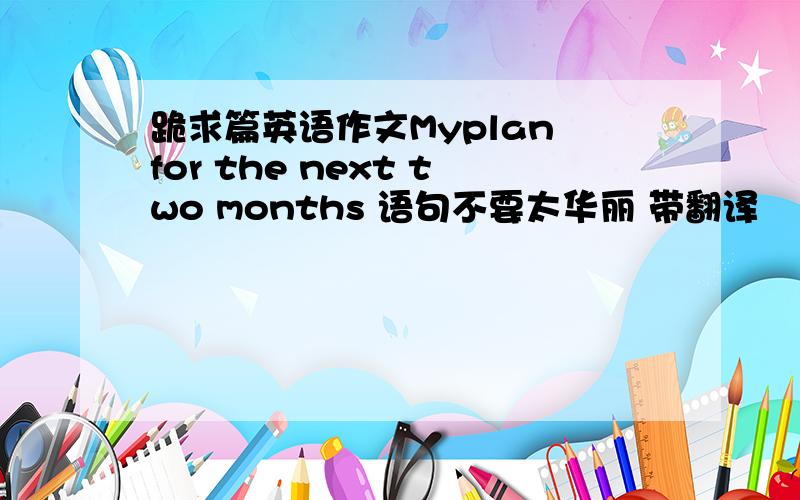 跪求篇英语作文Myplan for the next two months 语句不要太华丽 带翻译